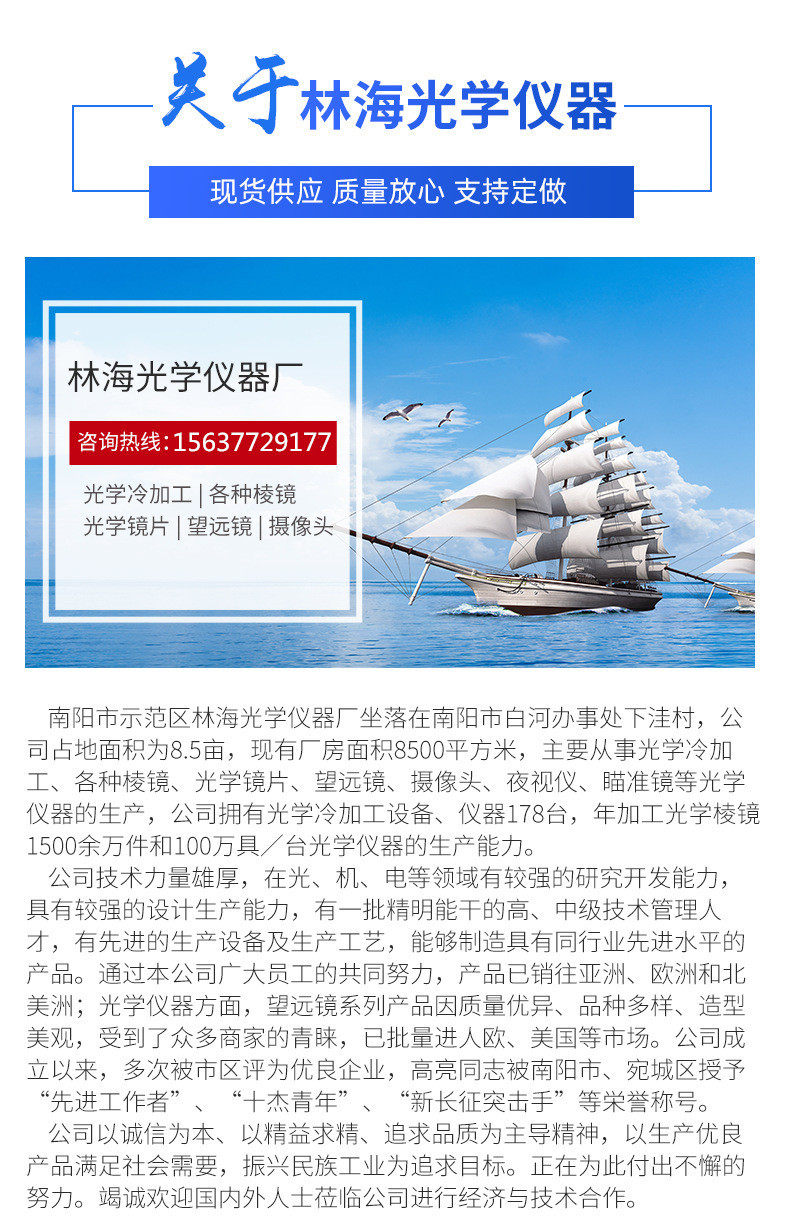 关于林海光学仪器

现货供应 质量放心 支持定做

林海光学仪器厂

咨询热线:15637729177

光学冷加工 | 各种棱镜
光学镜片 | 望远镜 | 摄像头

南阳市示范区林海光学仪器厂坐落在南阳市白河办事处下洼村，公司占地面积为8.5亩，现有厂房面积8500平方米，主要从事光学冷加工、各种棱镜、光学镜片、望远镜、摄像头、夜视仪、瞄准镜等光学仪器的生产，公司拥有光学冷加工设备、仪器178台，年加工光学棱镜1500余万件和100万具／台光学仪器的生产能力。

公司技术力量雄厚，在光、机、电等领域有较强的研究开发能力，具有较强的设计生产能力，有一批精明能干的高、中级技术管理人才，有先进的生产设备及生产工艺，能够制造具有同行业先进水平的产品。通过本公司广大员工的共同努力，产品已销往亚洲、欧洲和北美洲；光学仪器方面，望远镜系列产品因质量优异、品种多样、造型美观，受到了众多商家的青睐，已批量进人欧、美国等市场。公司成立以来，多次被市区评为优良企业，高亮同志被南阳市、宛城区授予“先进工作者”、“十杰青年”、“新长征突击手”等荣誉称号。

公司以诚信为本、以精益求精、追求品质为主导精神，以生产优良产品满足社会需要，振兴民族工业为追求目标。正在为此付出不懈的努力。竭诚欢迎国内外人士莅临公司进行经济与技术合作。